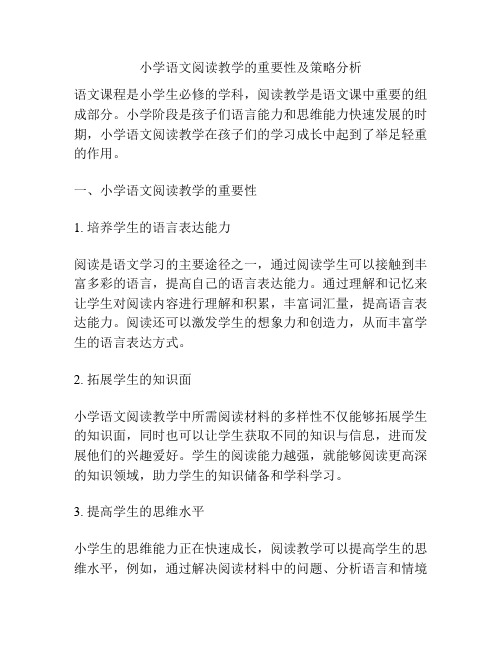 小学语文阅读教学的重要性及策略分析

语文课程是小学生必修的学科，阅读教学是语文课中重要的组成部分。小学阶段是孩子们语言能力和思维能力快速发展的时期，小学语文阅读教学在孩子们的学习成长中起到了举足轻重的作用。

一、小学语文阅读教学的重要性

1. 培养学生的语言表达能力

阅读是语文学习的主要途径之一，通过阅读学生可以接触到丰富多彩的语言，提高自己的语言表达能力。通过理解和记忆来让学生对阅读内容进行理解和积累，丰富词汇量，提高语言表达能力。阅读还可以激发学生的想象力和创造力，从而丰富学生的语言表达方式。

2. 拓展学生的知识面

小学语文阅读教学中所需阅读材料的多样性不仅能够拓展学生的知识面，同时也可以让学生获取不同的知识与信息，进而发展他们的兴趣爱好。学生的阅读能力越强，就能够阅读更高深的知识领域，助力学生的知识储备和学科学习。

3. 提高学生的思维水平

小学生的思维能力正在快速成长，阅读教学可以提高学生的思维水平，例如，通过解决阅读材料中的问题、分析语言和情境